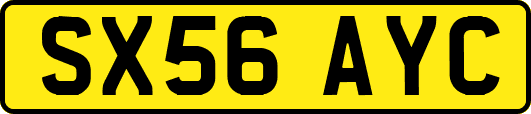 SX56 AYC